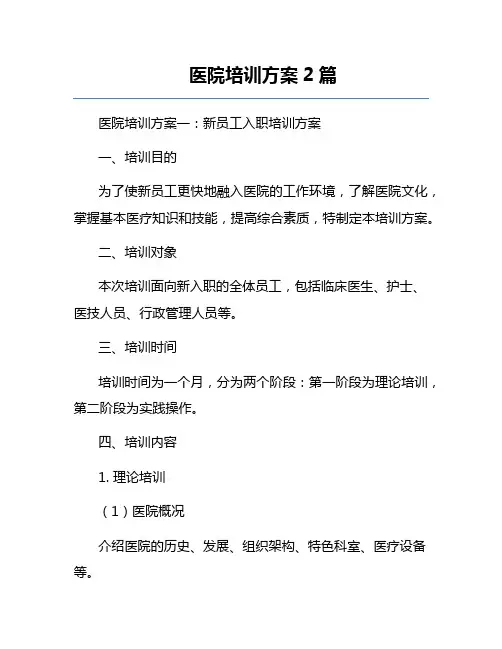 医院培训方案 2 篇

医院培训方案一：新员工入职培训方案

一、培训目的

为了使新员工更快地融入医院的工作环境，了解医院文化，掌握基本医疗知识和技能，提高综合素质，特制定本培训方案。

二、培训对象

本次培训面向新入职的全体员工，包括临床医生、护士、医技人员、行政管理人员等。

三、培训时间

培训时间为一个月，分为两个阶段：第一阶段为理论培训，第二阶段为实践操作。

四、培训内容

1. 理论培训

（1）医院概况

介绍医院的历史、发展、组织架构、特色科室、医疗设备等。